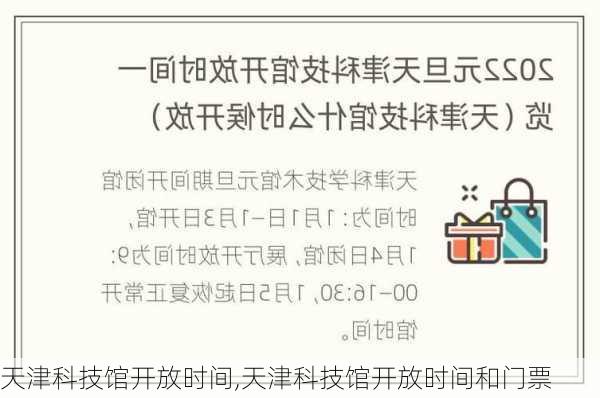 2022元旦天津科技馆开放时间一览（天津科技馆什么时候开放）

天津科学技术馆元旦期间开闭馆时间为：1月1日-1月3日开馆，1月4日闭馆，展厅开放时间为9:00-16:30，1月5日起恢复正常开馆时间。

天津科技馆开放时间,天津科技馆开放时间和门票